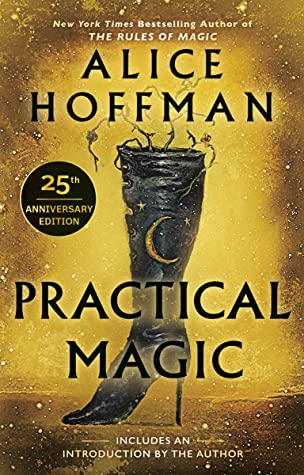 New York Times Bestselling Author of
THE RULES OF MAGIC

ALICE HOFFMAN

25th
ANNIVERSARY EDITION

PRACTICAL MAGIC

INCLUDES AN INTRODUCTION BY THE AUTHOR